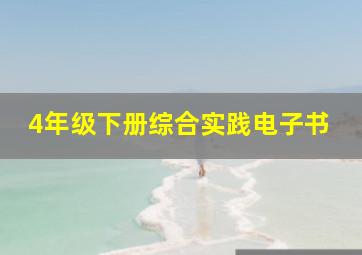 4年级下册综合实践电子书